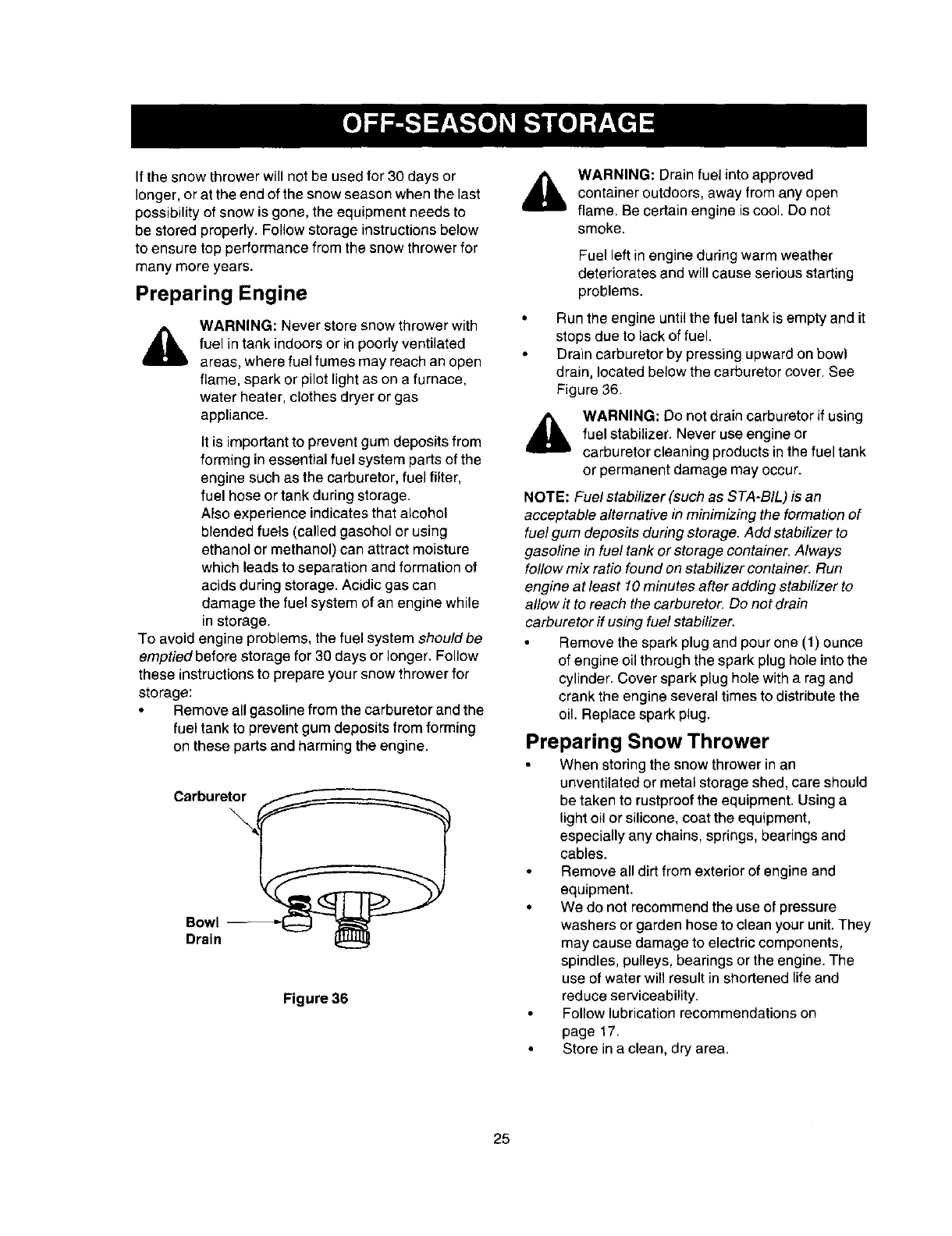 OFF-SEASON STORAGE

If the snow thrower will not be used for 30 days or longer, or at the end of the snow season when the last possibility of snow is gone, the equipment needs to be stored properly. Follow storage instructions below to ensure top performance from the snow thrower for many more years.

Preparing Engine

WARNING: Never store snow thrower with fuel in tank indoors or in poorly ventilated areas, where fuel fumes may reach an open flame, spark or pilot light as on a furnace, water heater, clothes dryer or gas appliance.

It is important to prevent gum deposits from forming in essential fuel system parts of the engine such as the carburetor, fuel filter, fuel hose or tank during storage.
Also experience indicates that alcohol blended fuels (called gasohol or using ethanol or methanol) can attract moisture which leads to separation and formation of acids during storage. Acidic gas can damage the fuel system of an engine while in storage.

To avoid engine problems, the fuel system should be emptied before storage for 30 days or longer. Follow these instructions to prepare your snow thrower for storage:

• Remove all gasoline from the carburetor and the fuel tank to prevent gum deposits from forming on these parts and harming the engine.

Carburetor

Bowl Drain

Figure 36

WARNING: Drain fuel into approved container outdoors, away from any open flame. Be certain engine is cool. Do not smoke.

Fuel left in engine during warm weather deteriorates and will cause serious starting problems.

• Run the engine until the fuel tank is empty and it stops due to lack of fuel.
• Drain carburetor by pressing upward on bowl drain, located below the carburetor cover. See Figure 36.

WARNING: Do not drain carburetor if using fuel stabilizer. Never use engine or carburetor cleaning products in the fuel tank or permanent damage may occur.

NOTE: Fuel stabilizer (such as STA-BIL) is an acceptable alternative in minimizing the formation of fuel gum deposits during storage. Add stabilizer to gasoline in fuel tank or storage container. Always follow mix ratio found on stabilizer container. Run engine at least 10 minutes after adding stabilizer to allow it to reach the carburetor. Do not drain carburetor if using fuel stabilizer.

• Remove the spark plug and pour one (1) ounce of engine oil through the spark plug hole into the cylinder. Cover spark plug hole with a rag and crank the engine several times to distribute the oil. Replace spark plug.

Preparing Snow Thrower

• When storing the snow thrower in an unventilated or metal storage shed, care should be taken to rustproof the equipment. Using a light oil or silicone, coat the equipment, especially any chains, springs, bearings and cables.
• Remove all dirt from exterior of engine and equipment.
• We do not recommend the use of pressure washers or garden hose to clean your unit. They may cause damage to electric components, spindles, pulleys, bearings or the engine. The use of water will result in shortened life and reduce serviceability.
• Follow lubrication recommendations on page 17.
• Store in a clean, dry area.

25